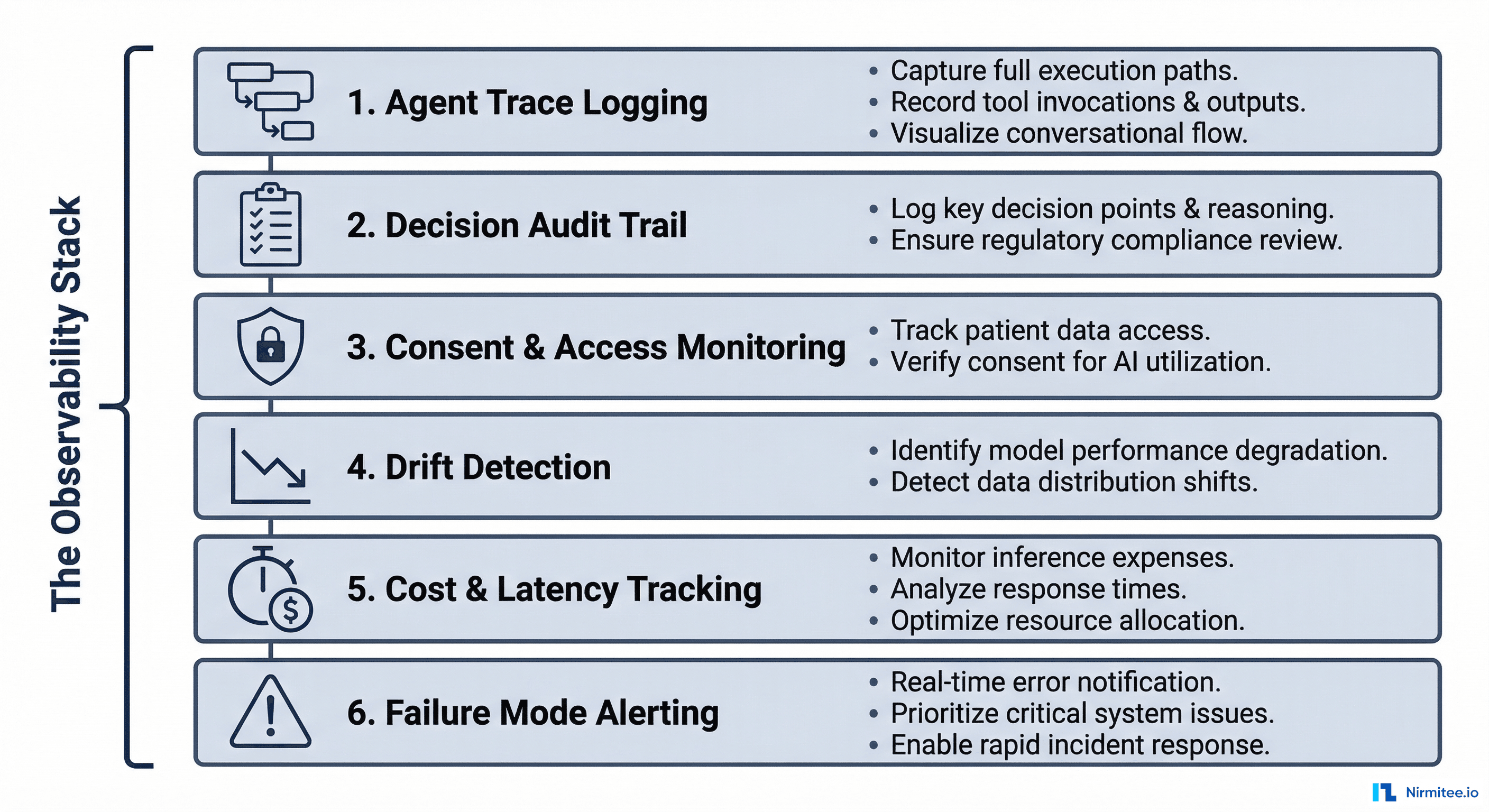 The Observability Stack

1. Agent Trace Logging
• Capture full execution paths.
• Record tool invocations & outputs.
• Visualize conversational flow.

2. Decision Audit Trail
• Log key decision points & reasoning.
• Ensure regulatory compliance review.

3. Consent & Access Monitoring
• Track patient data access.
• Verify consent for AI utilization.

4. Drift Detection
• Identify model performance degradation.
• Detect data distribution shifts.

5. Cost & Latency Tracking
• Monitor inference expenses.
• Analyze response times.
• Optimize resource allocation.

6. Failure Mode Alerting
• Real-time error notification.
• Prioritize critical system issues.
• Enable rapid incident response.

Nirmitee.io